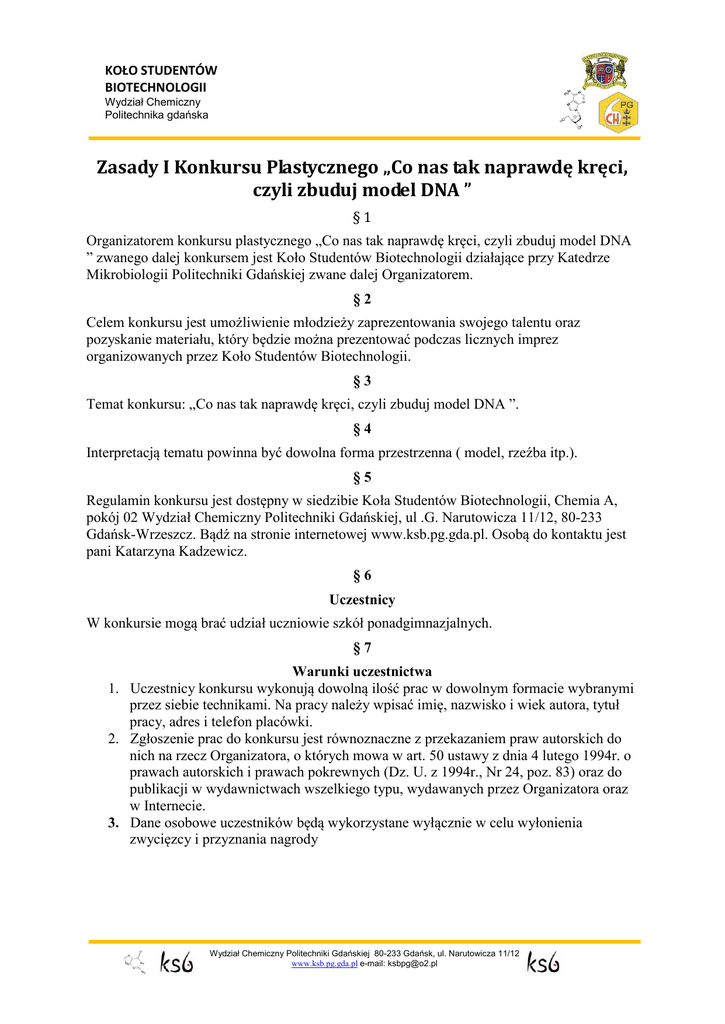 KOŁO STUDENTÓW BIOTECHNOLOGII
Wydział Chemiczny
Politechnika gdańska

PG
CH

Zasady I Konkursu Plastycznego „Co nas tak naprawdę kręci, czyli zbuduj model DNA ”

§ 1
Organizatorem konkursu plastycznego „Co nas tak naprawdę kręci, czyli zbuduj model DNA ” zwanego dalej konkursem jest Koło Studentów Biotechnologii działające przy Katedrze Mikrobiologii Politechniki Gdańskiej zwane dalej Organizatorem.

§ 2
Celem konkursu jest umożliwienie młodzieży zaprezentowania swojego talentu oraz pozyskanie materiału, który będzie można prezentować podczas licznych imprez organizowanych przez Koło Studentów Biotechnologii.

§ 3
Temat konkursu: „Co nas tak naprawdę kręci, czyli zbuduj model DNA ”.

§ 4
Interpretacją tematu powinna być dowolna forma przestrzenna ( model, rzeźba itp.).

§ 5
Regulamin konkursu jest dostępny w siedzibie Koła Studentów Biotechnologii, Chemia A, pokój 02 Wydział Chemiczny Politechniki Gdańskiej, ul .G. Narutowicza 11/12, 80-233 Gdańsk-Wrzeszcz. Bądź na stronie internetowej www.ksb.pg.gda.pl. Osobą do kontaktu jest pani Katarzyna Kadzewicz.

§ 6
Uczestnicy
W konkursie mogą brać udział uczniowie szkół ponadgimnazjalnych.

§ 7
Warunki uczestnictwa
1. Uczestnicy konkursu wykonują dowolną ilość prac w dowolnym formacie wybranymi przez siebie technikami. Na pracy należy wpisać imię, nazwisko i wiek autora, tytuł pracy, adres i telefon placówki.
2. Zgłoszenie prac do konkursu jest równoznaczne z przekazaniem praw autorskich do nich na rzecz Organizatora, o których mowa w art. 50 ustawy z dnia 4 lutego 1994r. o prawach autorskich i prawach pokrewnych (Dz. U. z 1994r., Nr 24, poz. 83) oraz do publikacji w wydawnictwach wszelkiego typu, wydawanych przez Organizatora oraz w Internecie.
3. Dane osobowe uczestników będą wykorzystane wyłącznie w celu wyłonienia zwycięzcy i przyznania nagrody

ksb
Wydział Chemiczny Politechniki Gdańskiej 80-233 Gdańsk, ul. Narutowicza 11/12
www.ksb.pg.gda.pl e-mail: ksbpg@o2.pl
ksb